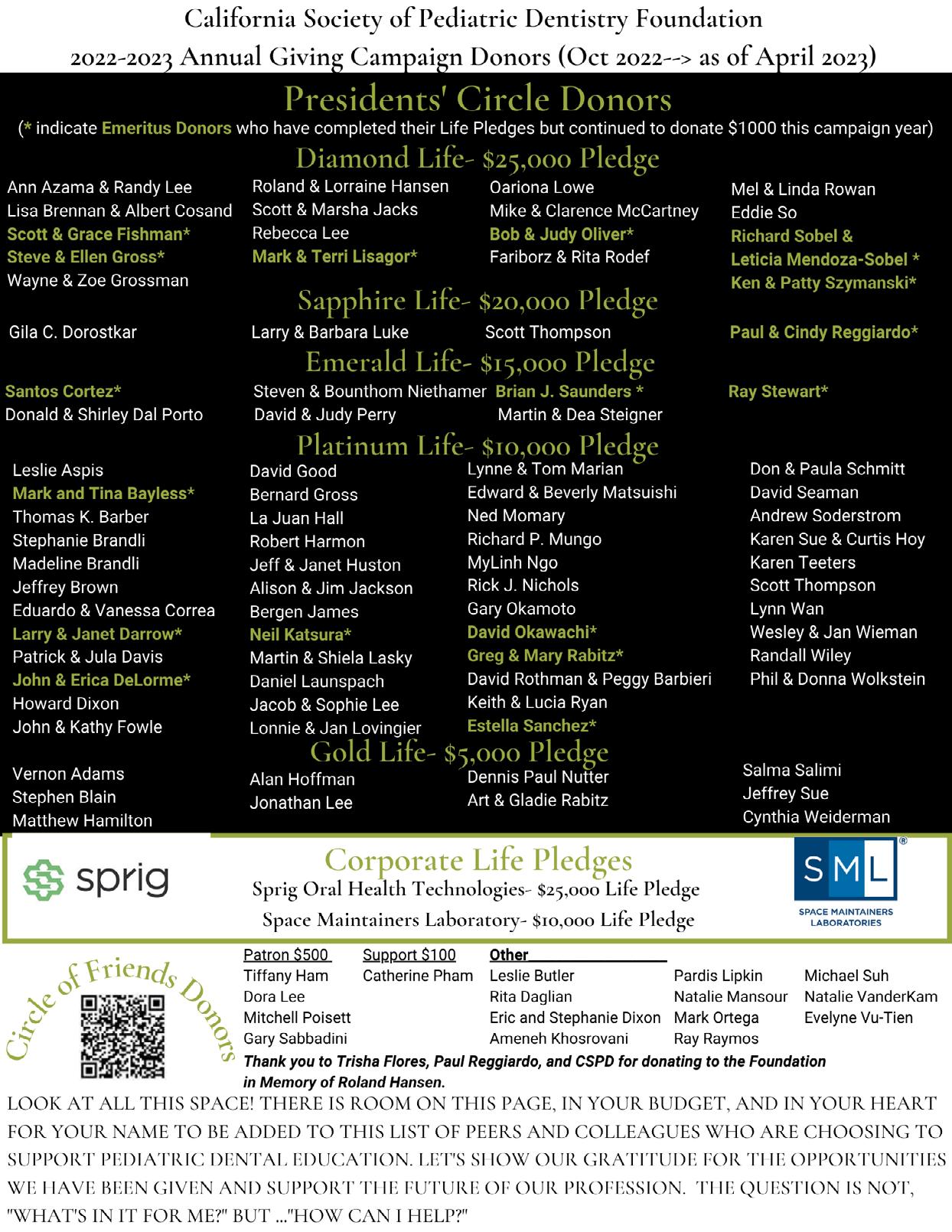 California Society of Pediatric Dentistry Foundation
2022-2023 Annual Giving Campaign Donors (Oct 2022--> as of April 2023)

Presidents' Circle Donors
(* indicate Emeritus Donors who have completed their Life Pledges but continued to donate $1000 this campaign year)

Diamond Life- $25,000 Pledge

Ann Azama & Randy Lee
Lisa Brennan & Albert Cosand
Scott & Grace Fishman*
Steve & Ellen Gross*
Wayne & Zoe Grossman

Roland & Lorraine Hansen
Scott & Marsha Jacks
Rebecca Lee
Mark & Terri Lisagor*

Oariona Lowe
Mike & Clarence McCartney
Bob & Judy Oliver*
Fariborz & Rita Rodef

Mel & Linda Rowan
Eddie So
Richard Sobel & Leticia Mendoza-Sobel *
Ken & Patty Szymanski*

Sapphire Life- $20,000 Pledge

Gila C. Dorostkar
Larry & Barbara Luke
Scott Thompson
Paul & Cindy Reggiardo*

Emerald Life- $15,000 Pledge

Santos Cortez*
Donald & Shirley Dal Porto
Steven & Bounthom Niethamer
David & Judy Perry
Brian J. Saunders *
Martin & Dea Steigner
Ray Stewart*

Platinum Life- $10,000 Pledge

Leslie Aspis
Mark and Tina Bayless*
Thomas K. Barber
Stephanie Brandli
Madeline Brandli
Jeffrey Brown
Eduardo & Vanessa Correa
Larry & Janet Darrow*
Patrick & Jula Davis
John & Erica DeLorme*
Howard Dixon
John & Kathy Fowle

David Good
Bernard Gross
La Juan Hall
Robert Harmon
Jeff & Janet Huston
Alison & Jim Jackson
Bergen James
Neil Katsura*
Martin & Shiela Lasky
Daniel Launspach
Jacob & Sophie Lee
Lonnie & Jan Lovingier

Lynne & Tom Marian
Edward & Beverly Matsuishi
Ned Momary
Richard P. Mungo
MyLinh Ngo
Rick J. Nichols
Gary Okamoto
David Okawachi*
Greg & Mary Rabitz*
David Rothman & Peggy Barbieri
Keith & Lucia Ryan
Estella Sanchez*

Don & Paula Schmitt
David Seaman
Andrew Soderstrom
Karen Sue & Curtis Hoy
Karen Teeters
Scott Thompson
Lynn Wan
Wesley & Jan Wieman
Randall Wiley
Phil & Donna Wolkstein

Gold Life- $5,000 Pledge

Vernon Adams
Stephen Blain
Matthew Hamilton

Alan Hoffman
Jonathan Lee

Dennis Paul Nutter
Art & Gladie Rabitz

Salma Salimi
Jeffrey Sue
Cynthia Weiderman

sprig

Corporate Life Pledges
Sprig Oral Health Technologies- $25,000 Life Pledge
Space Maintainers Laboratory- $10,000 Life Pledge

SML®
SPACE MAINTAINERS LABORATORIES

Circle of Friends Donors

Patron $500
Tiffany Ham
Dora Lee
Mitchell Poisett
Gary Sabbadini

Support $100
Catherine Pham

Other
Leslie Butler
Rita Daglian
Eric and Stephanie Dixon
Ameneh Khosrovani

Pardis Lipkin
Natalie Mansour
Mark Ortega
Ray Raymos

Michael Suh
Natalie VanderKam
Evelyne Vu-Tien

Thank you to Trisha Flores, Paul Reggiardo, and CSPD for donating to the Foundation in Memory of Roland Hansen.

LOOK AT ALL THIS SPACE! THERE IS ROOM ON THIS PAGE, IN YOUR BUDGET, AND IN YOUR HEART FOR YOUR NAME TO BE ADDED TO THIS LIST OF PEERS AND COLLEAGUES WHO ARE CHOOSING TO SUPPORT PEDIATRIC DENTAL EDUCATION. LET'S SHOW OUR GRATITUDE FOR THE OPPORTUNITIES WE HAVE BEEN GIVEN AND SUPPORT THE FUTURE OF OUR PROFESSION. THE QUESTION IS NOT, "WHAT'S IN IT FOR ME?" BUT ..."HOW CAN I HELP?"